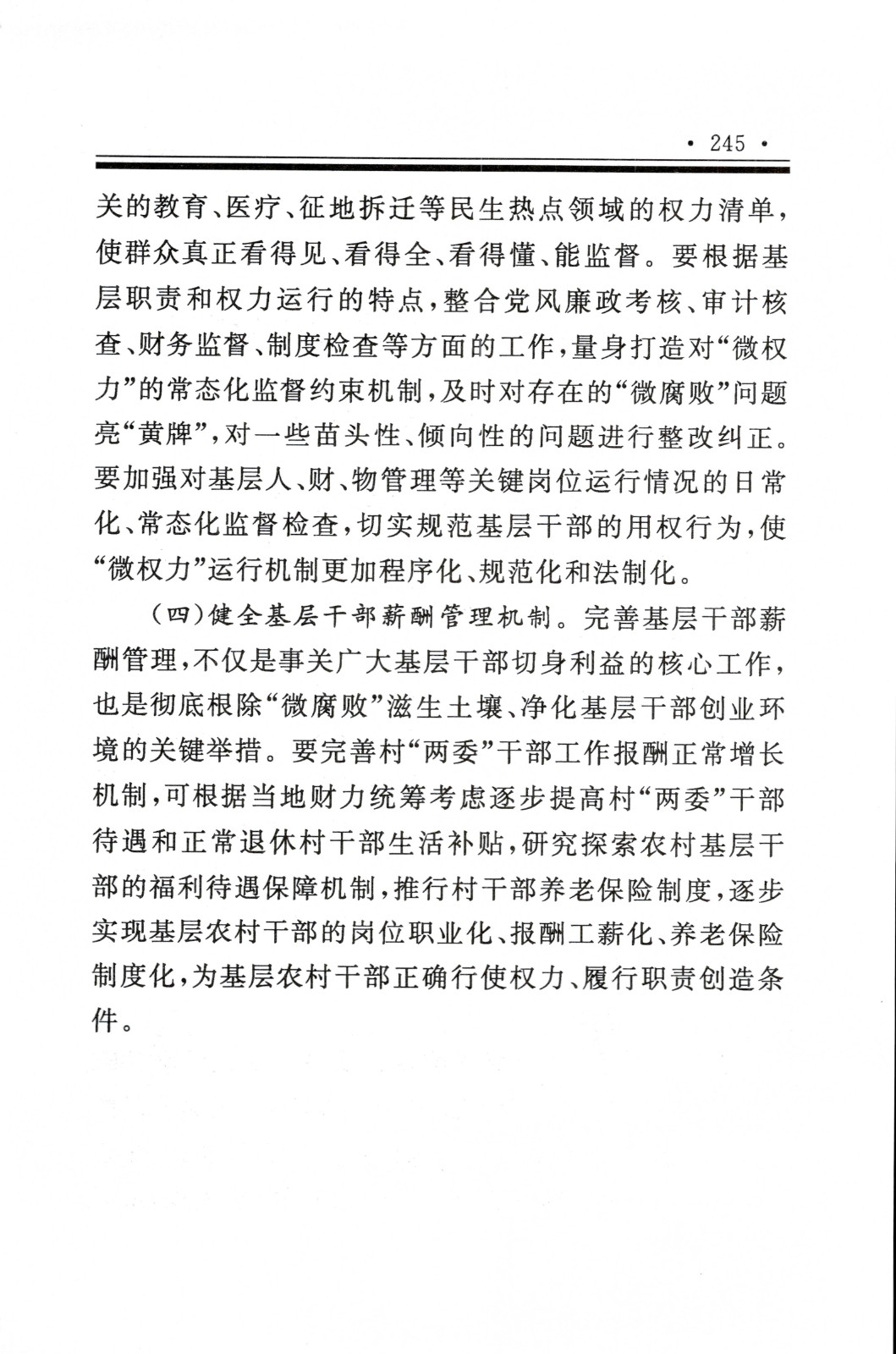 · 245 ·

关的教育、医疗、征地拆迁等民生热点领域的权力清单，使群众真正看得见、看得全、看得懂、能监督。要根据基层职责和权力运行的特点，整合党风廉政考核、审计核查、财务监督、制度检查等方面的工作，量身打造对“微权力”的常态化监督约束机制，及时对存在的“微腐败”问题亮“黄牌”，对一些苗头性、倾向性的问题进行整改纠正。要加强对基层人、财、物管理等关键岗位运行情况的日常化、常态化监督检查，切实规范基层干部的用权行为，使“微权力”运行机制更加程序化、规范化和法制化。

（四）健全基层干部薪酬管理机制。完善基层干部薪酬管理，不仅是事关广大基层干部切身利益的核心工作，也是彻底根除“微腐败”滋生土壤、净化基层干部创业环境的关键举措。要完善村“两委”干部工作报酬正常增长机制，可根据当地财力统筹考虑逐步提高村“两委”干部待遇和正常退休村干部生活补贴，研究探索农村基层干部的福利待遇保障机制，推行村干部养老保险制度，逐步实现基层农村干部的岗位职业化、报酬工薪化、养老保险制度化，为基层农村干部正确行使权力、履行职责创造条件。